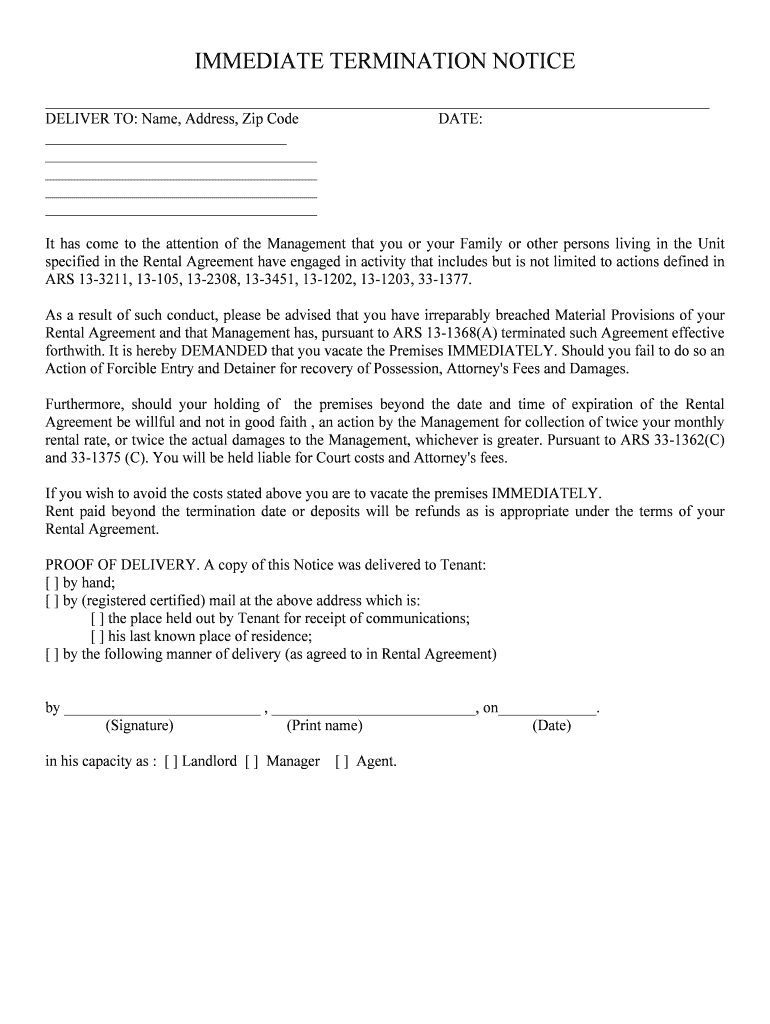 IMMEDIATE TERMINATION NOTICE

DELIVER TO: Name, Address, Zip Code DATE:

It has come to the attention of the Management that you or your Family or other persons living in the Unit specified in the Rental Agreement have engaged in activity that includes but is not limited to actions defined in ARS 13-3211, 13-105, 13-2308, 13-3451, 13-1202, 13-1203, 33-1377.

As a result of such conduct, please be advised that you have irreparably breached Material Provisions of your Rental Agreement and that Management has, pursuant to ARS 13-1368(A) terminated such Agreement effective forthwith. It is hereby DEMANDED that you vacate the Premises IMMEDIATELY. Should you fail to do so an Action of Forcible Entry and Detainer for recovery of Possession, Attorney's Fees and Damages.

Furthermore, should your holding of the premises beyond the date and time of expiration of the Rental Agreement be willful and not in good faith , an action by the Management for collection of twice your monthly rental rate, or twice the actual damages to the Management, whichever is greater. Pursuant to ARS 33-1362(C) and 33-1375 (C). You will be held liable for Court costs and Attorney's fees.

If you wish to avoid the costs stated above you are to vacate the premises IMMEDIATELY.
Rent paid beyond the termination date or deposits will be refunds as is appropriate under the terms of your Rental Agreement.

PROOF OF DELIVERY. A copy of this Notice was delivered to Tenant:
[ ] by hand;
[ ] by (registered certified) mail at the above address which is:
[ ] the place held out by Tenant for receipt of communications;
[ ] his last known place of residence;
[ ] by the following manner of delivery (as agreed to in Rental Agreement)

by ________________________ , ________________________, on____________.
(Signature) (Print name) (Date)

in his capacity as : [ ] Landlord [ ] Manager [ ] Agent.